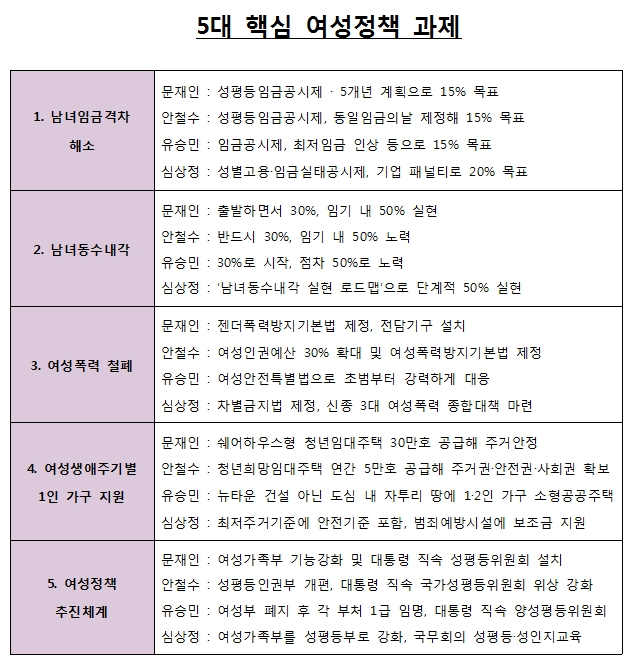 5대 핵심 여성정책 과제

| | |
|---|---|
| 1. 남녀임금격차 해소 | 문재인 : 성평등임금공시제 · 5개년 계획으로 15% 목표<br>안철수 : 성평등임금공시제, 동일임금의날 제정해 15% 목표<br>유승민 : 임금공시제, 최저임금 인상 등으로 15% 목표<br>심상정 : 성별고용·임금실태공시제, 기업 패널티로 20% 목표 |
| 2. 남녀동수내각 | 문재인 : 출발하면서 30%, 임기 내 50% 실현<br>안철수 : 반드시 30%, 임기 내 50% 노력<br>유승민 : 30%로 시작, 점차 50%로 노력<br>심상정 : '남녀동수내각 실현 로드맵'으로 단계적 50% 실현 |
| 3. 여성폭력 철폐 | 문재인 : 젠더폭력방지기본법 제정, 전담기구 설치<br>안철수 : 여성인권예산 30% 확대 및 여성폭력방지기본법 제정<br>유승민 : 여성안전특별법으로 초범부터 강력하게 대응<br>심상정 : 차별금지법 제정, 신종 3대 여성폭력 종합대책 마련 |
| 4. 여성생애주기별 1인 가구 지원 | 문재인 : 쉐어하우스형 청년임대주택 30만호 공급해 주거안정<br>안철수 : 청년희망임대주택 연간 5만호 공급해 주거권·안전권·사회권 확보<br>유승민 : 뉴타운 건설 아닌 도심 내 자투리 땅에 1·2인 가구 소형공공주택<br>심상정 : 최저주거기준에 안전기준 포함, 범죄예방시설에 보조금 지원 |
| 5. 여성정책 추진체계 | 문재인 : 여성가족부 기능강화 및 대통령 직속 성평등위원회 설치<br>안철수 : 성평등인권부 개편, 대통령 직속 국가성평등위원회 위상 강화<br>유승민 : 여성부 폐지 후 각 부처 1급 임명, 대통령 직속 양성평등위원회<br>심상정 : 여성가족부를 성평등부로 강화, 국무회의 성평등·성인지교육 |